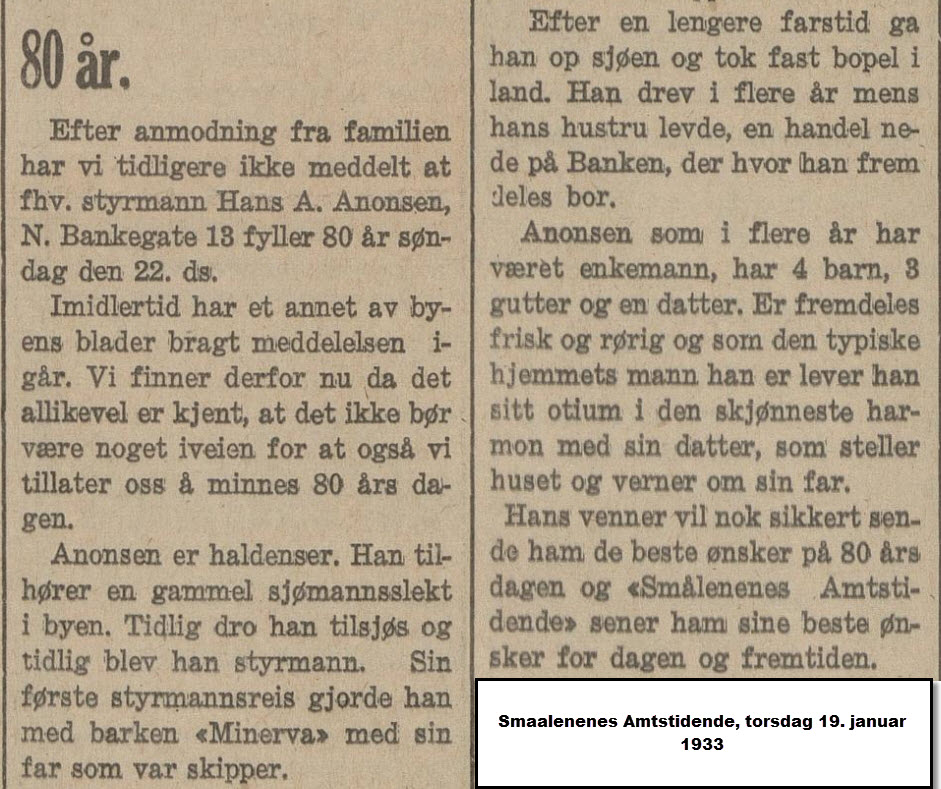 80 år.

Efter anmodning fra familien har vi tidligere ikke meddelt at fhv. styrmann Hans A. Anonsen, N. Bankegate 13 fyller 80 år søndag den 22. ds.

Imidlertid har et annet av byens blader bragt meddelelsen igår. Vi finner derfor nu da det allikevel er kjent, at det ikke bør være noget iveien for at også vi tillater oss å minnes 80 års dagen.

Anonsen er haldenser. Han tilhører en gammel sjømannsslekt i byen. Tidlig dro han tilsjøs og tidlig blev han styrmann. Sin første styrmannsreis gjorde han med barken «Minerva» med sin far som var skipper.

Efter en lengere farstid ga han op sjøen og tok fast bopel i land. Han drev i flere år mens hans hustru levde, en handel nede på Banken, der hvor han fremdeles bor.

Anonsen som i flere år har været enkemann, har 4 barn, 3 gutter og en datter. Er fremdeles frisk og rørig og som den typiske hjemmets mann han er lever han sitt otium i den skjønneste harmon med sin datter, som steller huset og verner om sin far.

Hans venner vil nok sikkert sende ham de beste ønsker på 80 års dagen og «Smålenenes Amtstidende» sener ham sine beste ønsker for dagen og fremtiden.

Smaalenenes Amtstidende, torsdag 19. januar 1933